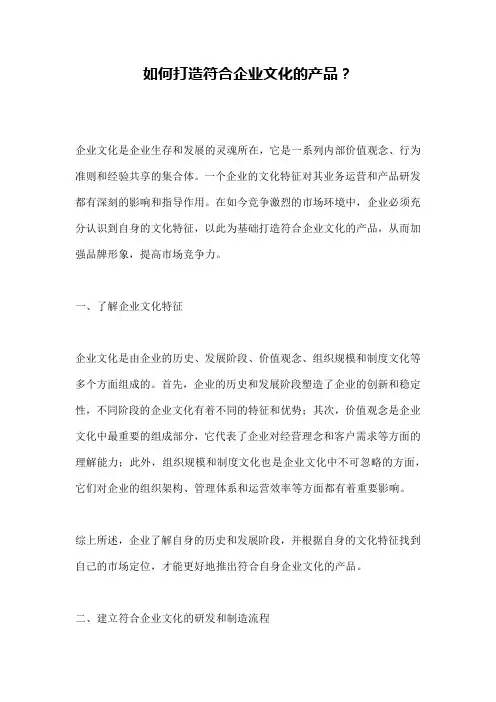 如何打造符合企业文化的产品？

企业文化是企业生存和发展的灵魂所在，它是一系列内部价值观念、行为准则和经验共享的集合体。一个企业的文化特征对其业务运营和产品研发都有深刻的影响和指导作用。在如今竞争激烈的市场环境中，企业必须充分认识到自身的文化特征，以此为基础打造符合企业文化的产品，从而加强品牌形象，提高市场竞争力。

一、了解企业文化特征

企业文化是由企业的历史、发展阶段、价值观念、组织规模和制度文化等多个方面组成的。首先，企业的历史和发展阶段塑造了企业的创新和稳定性，不同阶段的企业文化有着不同的特征和优势；其次，价值观念是企业文化中最重要的组成部分，它代表了企业对经营理念和客户需求等方面的理解能力；此外，组织规模和制度文化也是企业文化中不可忽略的方面，它们对企业的组织架构、管理体系和运营效率等方面都有着重要影响。

综上所述，企业了解自身的历史和发展阶段，并根据自身的文化特征找到自己的市场定位，才能更好地推出符合自身企业文化的产品。

二、建立符合企业文化的研发和制造流程